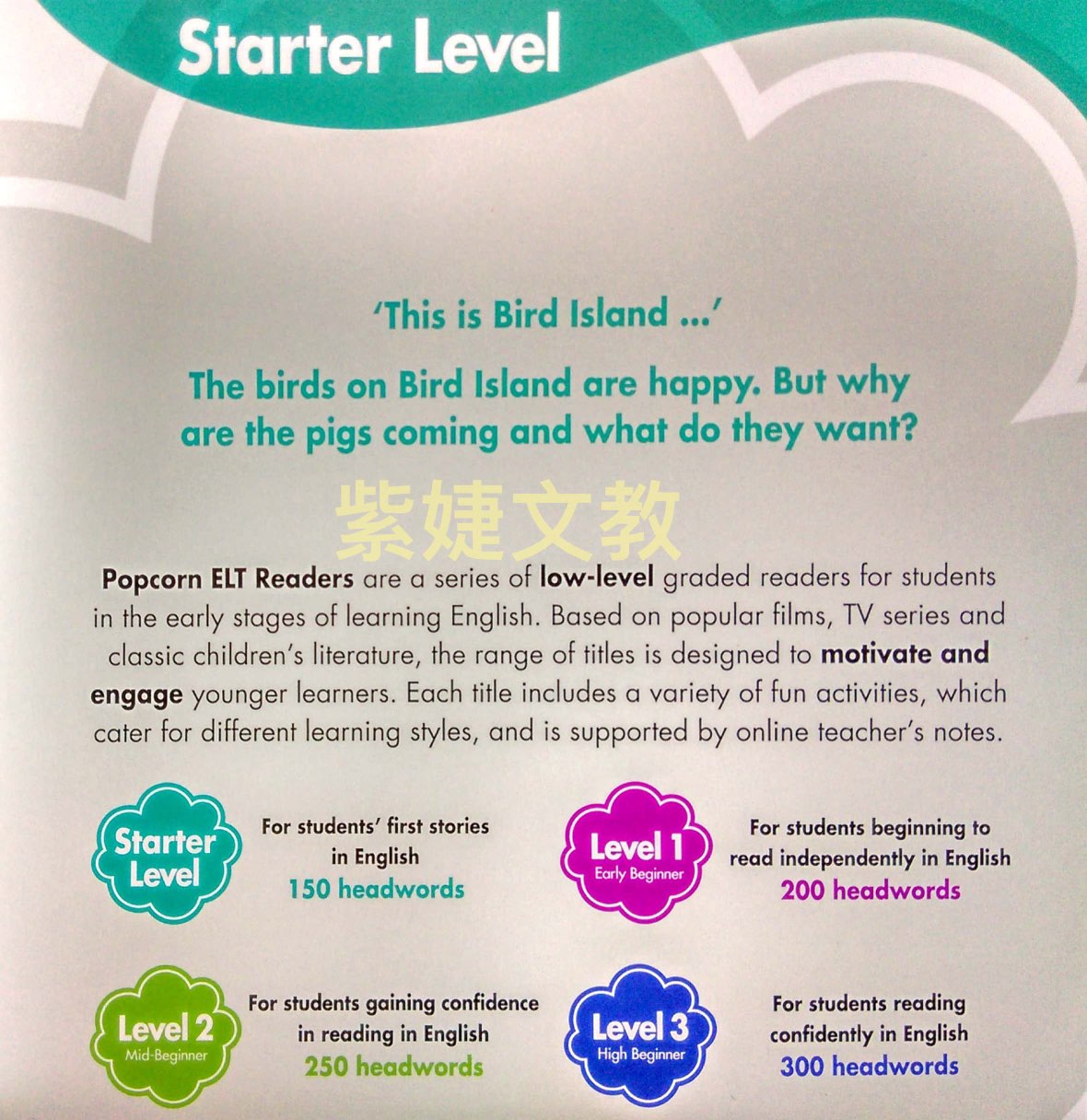 Starter Level

'This is Bird Island ...'

The birds on Bird Island are happy. But why are the pigs coming and what do they want?

Popcorn ELT Readers are a series of low-level graded readers for students in the early stages of learning English. Based on popular films, TV series and classic children's literature, the range of titles is designed to motivate and engage younger learners. Each title includes a variety of fun activities, which cater for different learning styles, and is supported by online teacher's notes.

Starter Level

For students' first stories in English
150 headwords

Level 1
Early Beginner

For students beginning to read independently in English
200 headwords

Level 2
Mid-Beginner

For students gaining confidence in reading in English
250 headwords

Level 3
High Beginner

For students reading confidently in English
300 headwords

紫婕文教